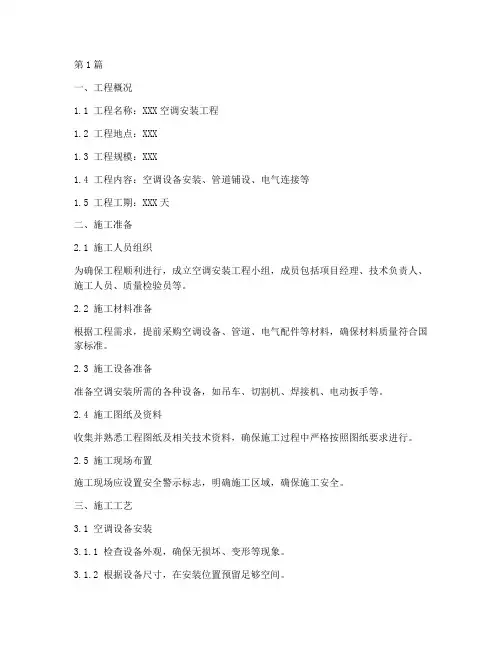 第1篇

一、工程概况

1.1 工程名称：XXX空调安装工程

1.2 工程地点：XXX

1.3 工程规模：XXX

1.4 工程内容：空调设备安装、管道铺设、电气连接等

1.5 工程工期：XXX天

二、施工准备

2.1 施工人员组织

为确保工程顺利进行，成立空调安装工程小组，成员包括项目经理、技术负责人、施工人员、质量检验员等。

2.2 施工材料准备

根据工程需求，提前采购空调设备、管道、电气配件等材料，确保材料质量符合国家标准。

2.3 施工设备准备

准备空调安装所需的各种设备，如吊车、切割机、焊接机、电动扳手等。

2.4 施工图纸及资料

收集并熟悉工程图纸及相关技术资料，确保施工过程中严格按照图纸要求进行。

2.5 施工现场布置

施工现场应设置安全警示标志，明确施工区域，确保施工安全。

三、施工工艺

3.1 空调设备安装

3.1.1 检查设备外观，确保无损坏、变形等现象。

3.1.2 根据设备尺寸，在安装位置预留足够空间。